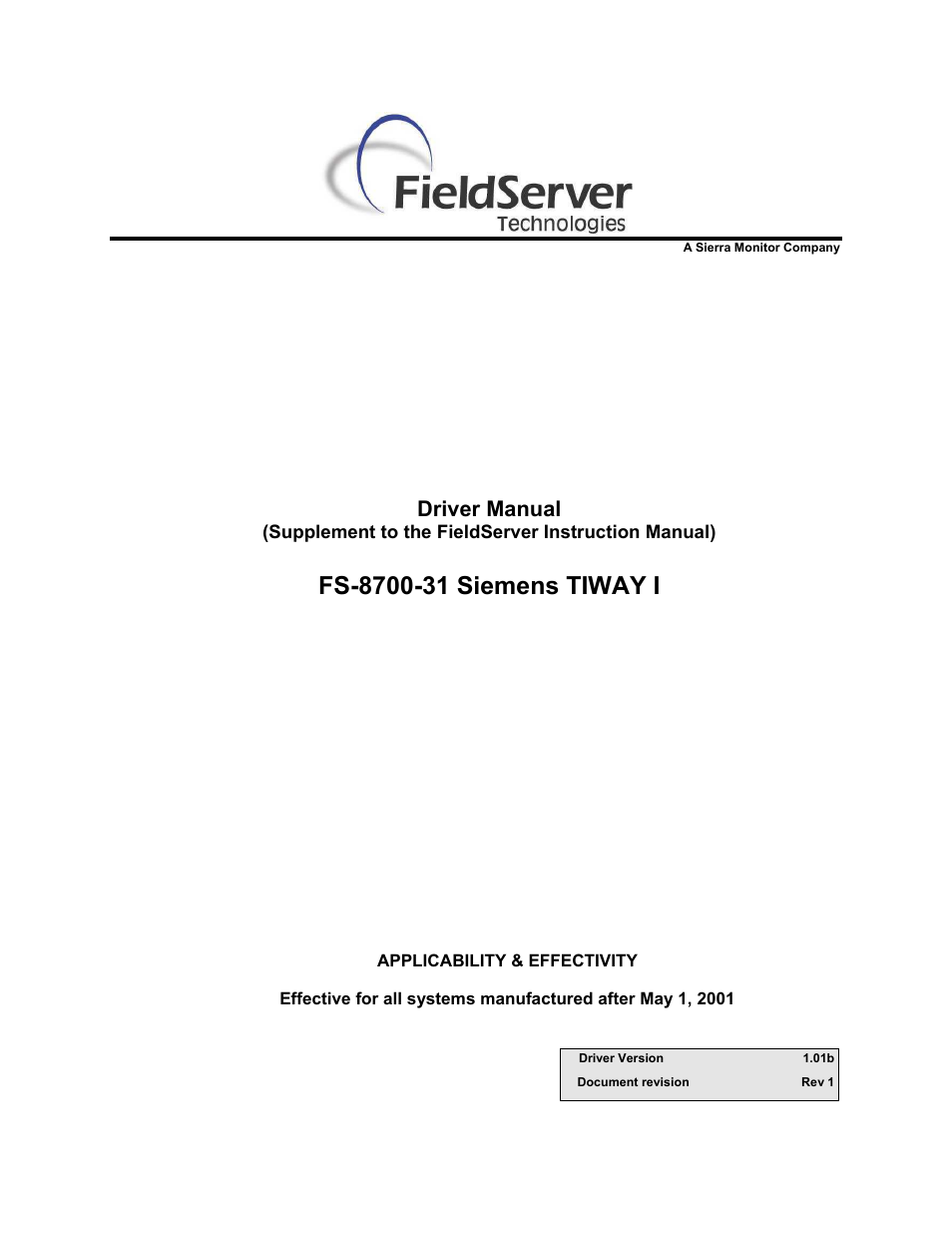 FieldServer
Technologies

A Sierra Monitor Company

Driver Manual
(Supplement to the FieldServer Instruction Manual)

FS-8700-31 Siemens TIWAY I

APPLICABILITY & EFFECTIVITY

Effective for all systems manufactured after May 1, 2001

| Driver Version | 1.01b |
|---|---|
| Document revision | Rev 1 |